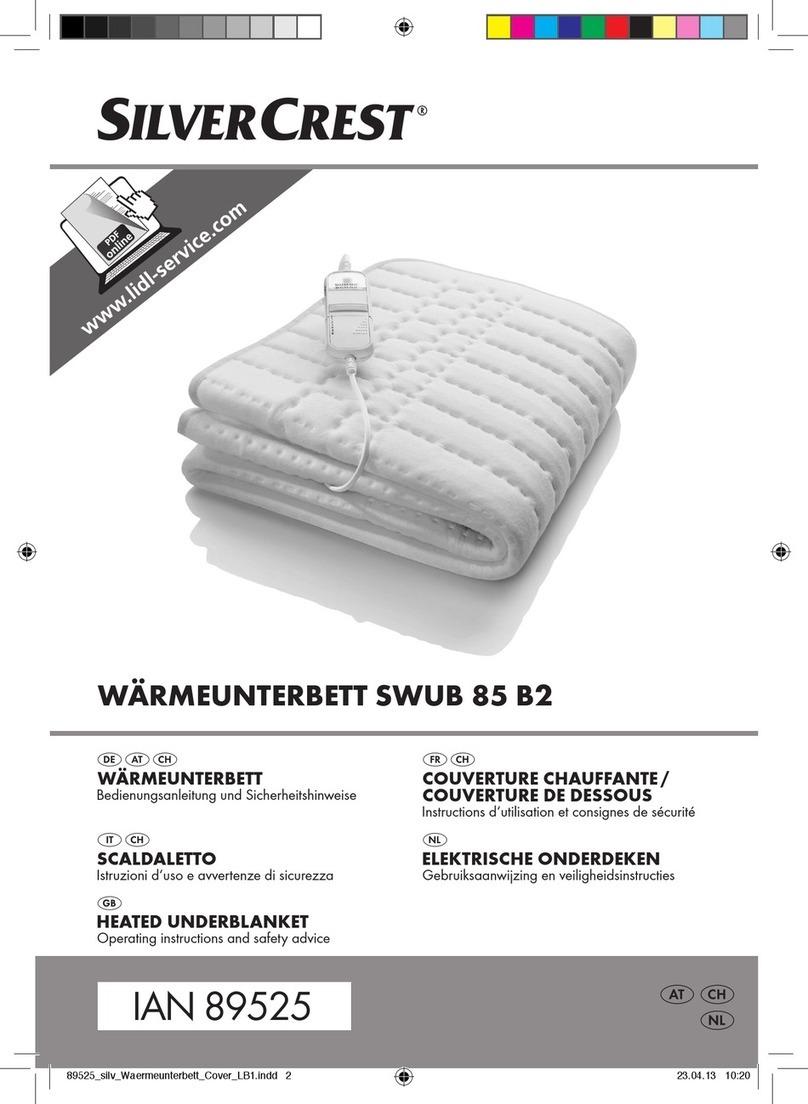 SILVERCREST®

PDF online

www.lidl-service.com

WÄRMEUNTERBETT SWUB 85 B2

DE AT CH
WÄRMEUNTERBETT
Bedienungsanleitung und Sicherheitshinweise

IT CH
SCALDALETTO
Istruzioni d'uso e avvertenze di sicurezza

GB
HEATED UNDERBLANKET
Operating instructions and safety advice

FR CH
COUVERTURE CHAUFFANTE / COUVERTURE DE DESSOUS
Instructions d'utilisation et consignes de sécurité

NL
ELEKTRISCHE ONDERDEKEN
Gebruiksaanwijzing en veiligheidsinstructies

IAN 89525

AT CH
NL

89525_silv_Waermeunterbett_Cover_LB1.indd 2 23.04.13 10:20